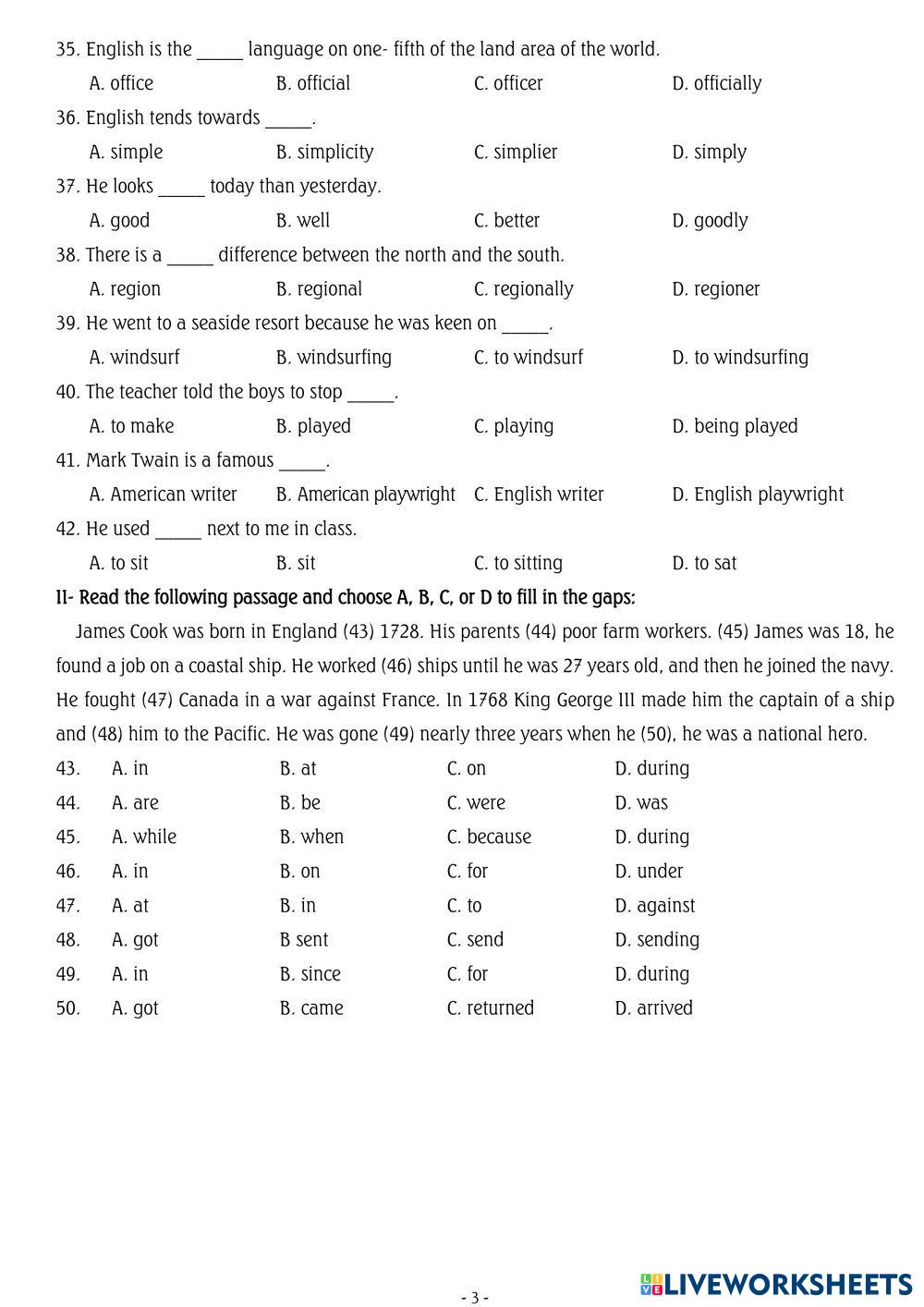 35. English is the _____ language on one- fifth of the land area of the world.

A. office B. official C. officer D. officially

36. English tends towards _____.

A. simple B. simplicity C. simplier D. simply

37. He looks _____ today than yesterday.

A. good B. well C. better D. goodly

38. There is a _____ difference between the north and the south.

A. region B. regional C. regionally D. regioner

39. He went to a seaside resort because he was keen on _____.

A. windsurf B. windsurfing C. to windsurf D. to windsurfing

40. The teacher told the boys to stop _____.

A. to make B. played C. playing D. being played

41. Mark Twain is a famous _____.

A. American writer B. American playwright C. English writer D. English playwright

42. He used _____ next to me in class.

A. to sit B. sit C. to sitting D. to sat

II- Read the following passage and choose A, B, C, or D to fill in the gaps:

James Cook was born in England (43) 1728. His parents (44) poor farm workers. (45) James was 18, he found a job on a coastal ship. He worked (46) ships until he was 27 years old, and then he joined the navy. He fought (47) Canada in a war against France. In 1768 King George III made him the captain of a ship and (48) him to the Pacific. He was gone (49) nearly three years when he (50), he was a national hero.

43. A. in B. at C. on D. during

44. A. are B. be C. were D. was

45. A. while B. when C. because D. during

46. A. in B. on C. for D. under

47. A. at B. in C. to D. against

48. A. got B sent C. send D. sending

49. A. in B. since C. for D. during

50. A. got B. came C. returned D. arrived

- 3 -

LIVEWORKSHEETS